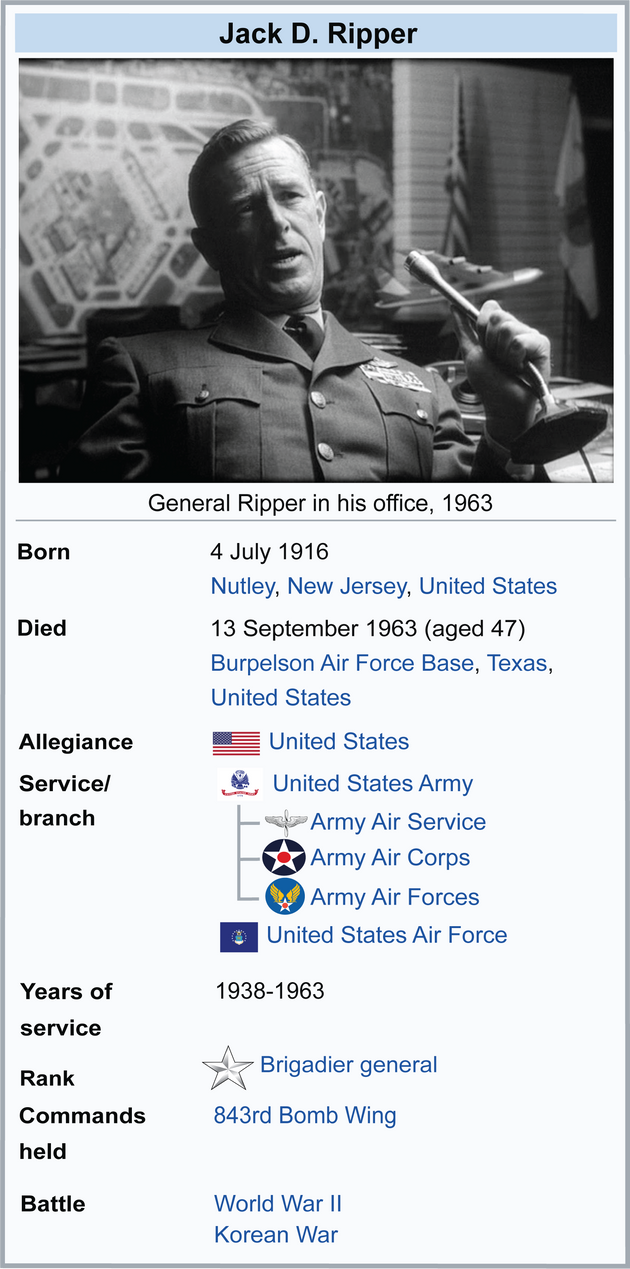 Jack D. Ripper

General Ripper in his office, 1963

| | |
|---|---|
| Born | 4 July 1916 Nutley, New Jersey, United States |
| Died | 13 September 1963 (aged 47) Burpelson Air Force Base, Texas, United States |
| Allegiance | United States |
| Service/ branch | United States Army Army Air Service Army Air Corps Army Air Forces United States Air Force |
| Years of service | 1938-1963 |
| Rank | Brigadier general |
| Commands held | 843rd Bomb Wing |
| Battle | World War II Korean War |